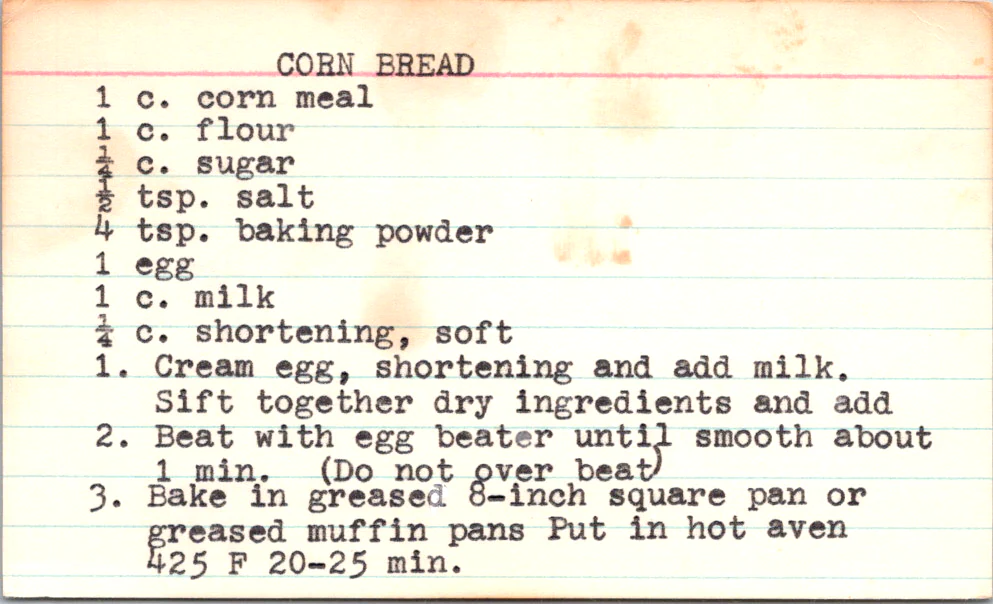 CORN BREAD
1 c. corn meal
1 c. flour
$\frac{1}{4}$ c. sugar
$\frac{1}{2}$ tsp. salt
4 tsp. baking powder
1 egg
1 c. milk
$\frac{1}{4}$ c. shortening, soft
1. Cream egg, shortening and add milk. Sift together dry ingredients and add
2. Beat with egg beater until smooth about 1 min. (Do not over beat)
3. Bake in greased 8-inch square pan or greased muffin pans Put in hot aven 425 F 20-25 min.